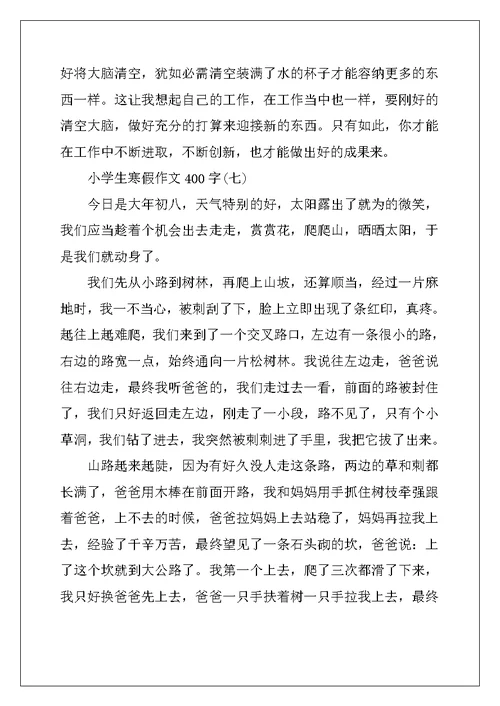 好将大脑清空，犹如必需清空装满了水的杯子才能容纳更多的东西一样。这让我想起自己的工作，在工作当中也一样，要刚好的清空大脑，做好充分的打算来迎接新的东西。只有如此，你才能在工作中不断进取，不断创新，也才能做出好的成果来。

小学生寒假作文 400 字(七)

今日是大年初八，天气特别的好，太阳露出了就为的微笑，我们应当趁着个机会出去走走，赏赏花，爬爬山，晒晒太阳，于是我们就动身了。

我们先从小路到树林，再爬上山坡，还算顺当，经过一片麻地时，我一不当心，被刺刮了下，脸上立即出现了条红印，真疼。越往上越难爬，我们来到了一个交叉路口，左边有一条很小的路，右边的路宽一点，始终通向一片松树林。我说往左边走，爸爸说往右边走，最终我听爸爸的，我们走过去一看，前面的路被封住了，我们只好返回走左边，刚走了一小段，路不见了，只有个小草洞，我们钻了进去，我突然被刺刺进了手里，我把它拔了出来。

山路越来越陡，因为有好久没人走这条路，两边的草和刺都长满了，爸爸用木棒在前面开路，我和妈妈用手抓住树枝牵强跟着爸爸，上不去的时候，爸爸拉妈妈上去站稳了，妈妈再拉我上去，经验了千辛万苦，最终望见了一条石头砌的坎，爸爸说：上了这个坎就到大公路了。我第一个上去，爬了三次都滑了下来，我只好换爸爸先上去，爸爸一只手扶着树一只手拉我上去，最终